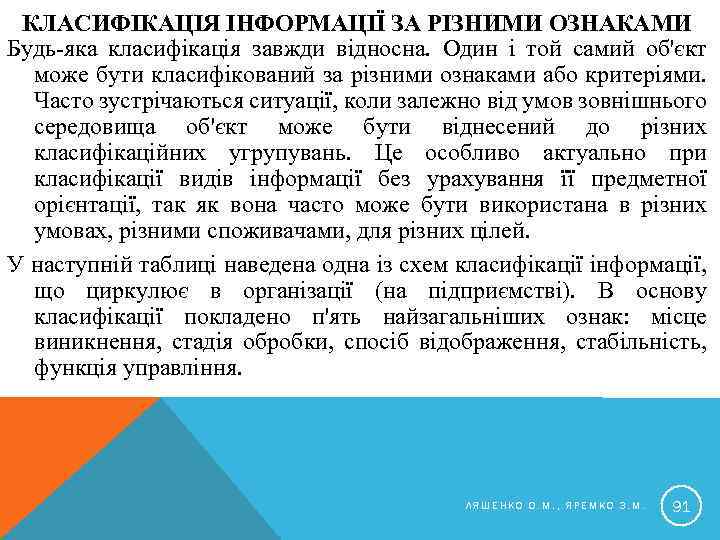 КЛАСИФІКАЦІЯ ІНФОРМАЦІЇ ЗА РІЗНИМИ ОЗНАКАМИ

Будь-яка класифікація завжди відносна. Один і той самий об'єкт може бути класифікований за різними ознаками або критеріями. Часто зустрічаються ситуації, коли залежно від умов зовнішнього середовища об'єкт може бути віднесений до різних класифікаційних угрупувань. Це особливо актуально при класифікації видів інформації без урахування її предметної орієнтації, так як вона часто може бути використана в різних умовах, різними споживачами, для різних цілей.

У наступній таблиці наведена одна із схем класифікації інформації, що циркулює в організації (на підприємстві). В основу класифікації покладено п'ять найзагальніших ознак: місце виникнення, стадія обробки, спосіб відображення, стабільність, функція управління.

ЛЯШЕНКО О.М., ЯРЕМКО З.М.

91